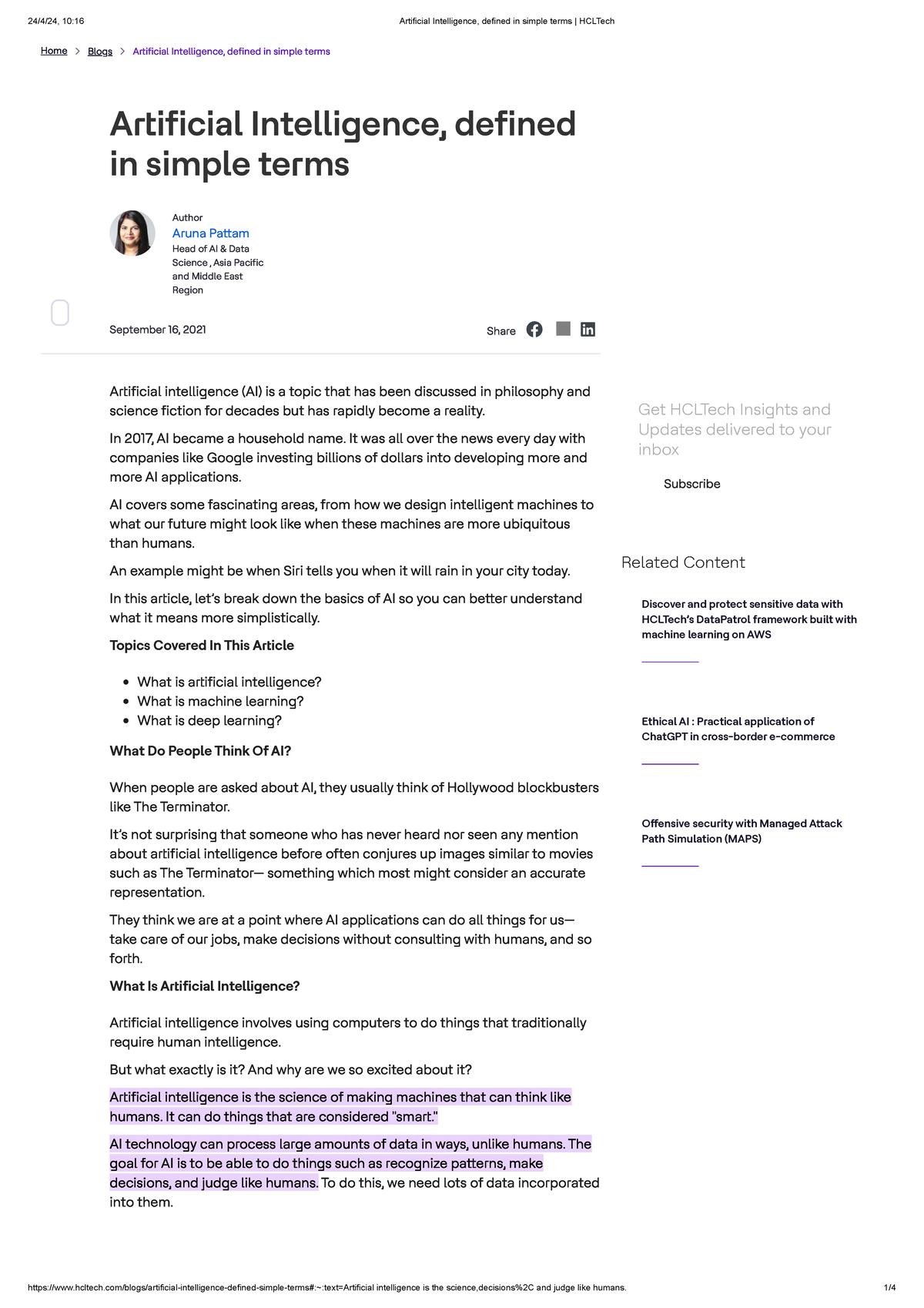 24/4/24, 10:16 Artificial Intelligence, defined in simple terms | HCLTech

Home > Blogs > Artificial Intelligence, defined in simple terms

Artificial Intelligence, defined in simple terms

Author
Aruna Pattam
Head of AI & Data Science , Asia Pacific and Middle East Region

September 16, 2021

Share

Artificial intelligence (AI) is a topic that has been discussed in philosophy and science fiction for decades but has rapidly become a reality.

In 2017, AI became a household name. It was all over the news every day with companies like Google investing billions of dollars into developing more and more AI applications.

AI covers some fascinating areas, from how we design intelligent machines to what our future might look like when these machines are more ubiquitous than humans.

An example might be when Siri tells you when it will rain in your city today.

In this article, let's break down the basics of AI so you can better understand what it means more simplistically.

Topics Covered In This Article

- What is artificial intelligence?
- What is machine learning?
- What is deep learning?

What Do People Think Of AI?

When people are asked about AI, they usually think of Hollywood blockbusters like The Terminator.

It's not surprising that someone who has never heard nor seen any mention about artificial intelligence before often conjures up images similar to movies such as The Terminator— something which most might consider an accurate representation.

They think we are at a point where AI applications can do all things for us— take care of our jobs, make decisions without consulting with humans, and so forth.

What Is Artificial Intelligence?

Artificial intelligence involves using computers to do things that traditionally require human intelligence.

But what exactly is it? And why are we so excited about it?

Artificial intelligence is the science of making machines that can think like humans. It can do things that are considered "smart."

AI technology can process large amounts of data in ways, unlike humans. The goal for AI is to be able to do things such as recognize patterns, make decisions, and judge like humans. To do this, we need lots of data incorporated into them.

Get HCLTech Insights and Updates delivered to your inbox

Subscribe

Related Content

Discover and protect sensitive data with HCLTech's DataPatrol framework built with machine learning on AWS

Ethical AI : Practical application of ChatGPT in cross-border e-commerce

Offensive security with Managed Attack Path Simulation (MAPS)

https://www.hcltech.com/blogs/artificial-intelligence-defined-simple-terms#:~:text=Artificial intelligence is the science,decisions%2C and judge like humans. 1/4